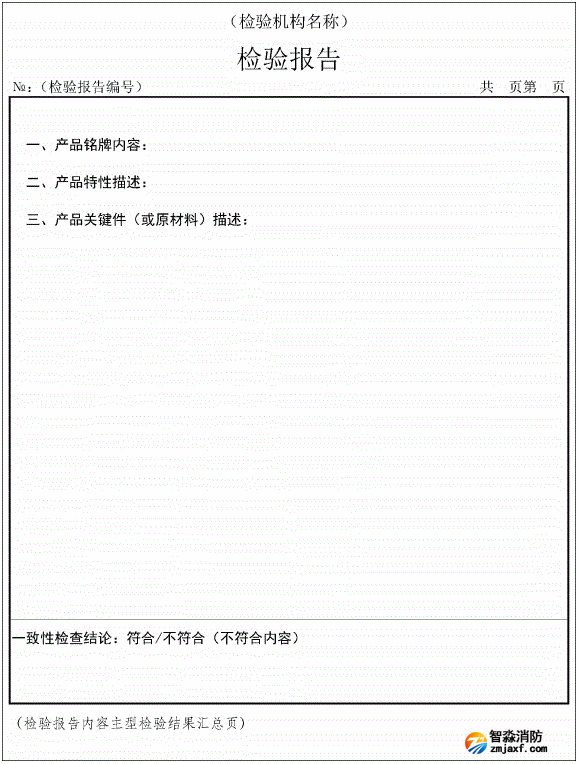 （检验机构名称）

检验报告

№：（检验报告编号） 共 页第 页

一、产品铭牌内容：

二、产品特性描述：

三、产品关键件（或原材料）描述：

一致性检查结论：符合/不符合（不符合内容）

（检验报告内容主型检验结果汇总页）

智淼消防
zmjaxf.com